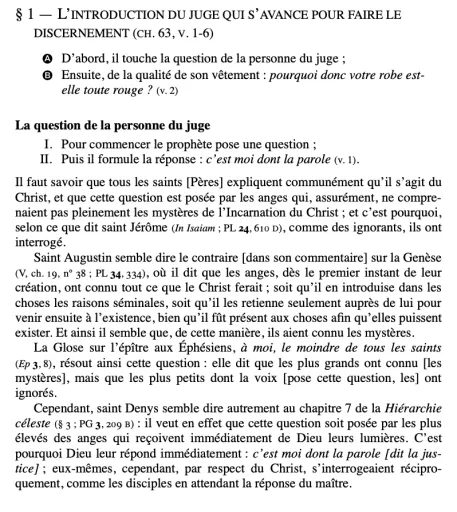 § 1 — L'INTRODUCTION DU JUGE QUI S'AVANCE POUR FAIRE LE DISCERNEMENT (CH. 63, V. 1-6)

A D'abord, il touche la question de la personne du juge ;
B Ensuite, de la qualité de son vêtement : pourquoi donc votre robe est-elle toute rouge ? (v. 2)

La question de la personne du juge
I. Pour commencer le prophète pose une question ;
II. Puis il formule la réponse : c'est moi dont la parole (v. 1).

Il faut savoir que tous les saints [Pères] expliquent communément qu'il s'agit du Christ, et que cette question est posée par les anges qui, assurément, ne comprenaient pas pleinement les mystères de l'Incarnation du Christ ; et c'est pourquoi, selon ce que dit saint Jérôme (In Isaiam ; PL 24, 610 D), comme des ignorants, ils ont interrogé.

Saint Augustin semble dire le contraire [dans son commentaire] sur la Genèse (V, ch. 19, n° 38 ; PL 34, 334), où il dit que les anges, dès le premier instant de leur création, ont connu tout ce que le Christ ferait ; soit qu'il en introduise dans les choses les raisons séminales, soit qu'il les retienne seulement auprès de lui pour venir ensuite à l'existence, bien qu'il fût présent aux choses afin qu'elles puissent exister. Et ainsi il semble que, de cette manière, ils aient connu les mystères.

La Glose sur l'épître aux Éphésiens, à moi, le moindre de tous les saints (Ep 3, 8), résout ainsi cette question : elle dit que les plus grands ont connu [les mystères], mais que les plus petits dont la voix [pose cette question, les] ont ignorés.

Cependant, saint Denys semble dire autrement au chapitre 7 de la Hiérarchie céleste (§ 3 ; PG 3, 209 B) : il veut en effet que cette question soit posée par les plus élevés des anges qui reçoivent immédiatement de Dieu leurs lumières. C'est pourquoi Dieu leur répond immédiatement : c'est moi dont la parole [dit la justice] ; eux-mêmes, cependant, par respect du Christ, s'interrogeaient réciproquement, comme les disciples en attendant la réponse du maître.